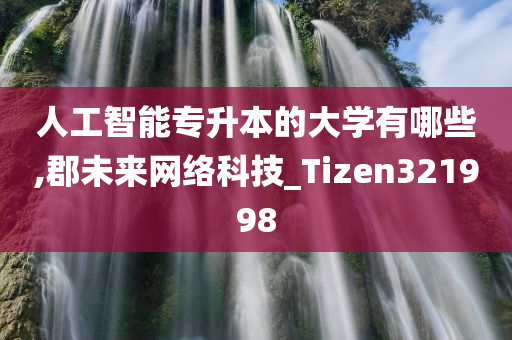 人工智能专升本的大学有哪些,郡未来网络科技_Tizen321998